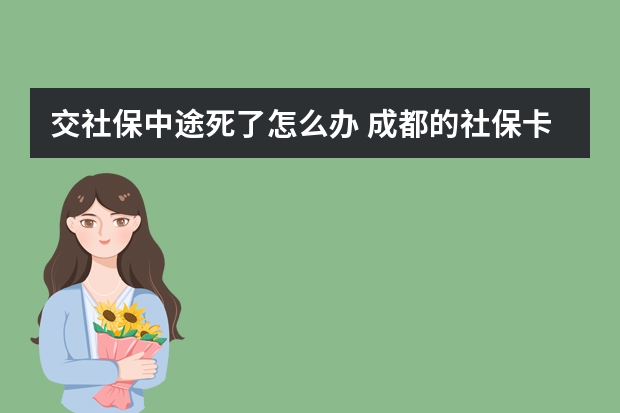 交社保中途死了怎么办 成都的社保卡